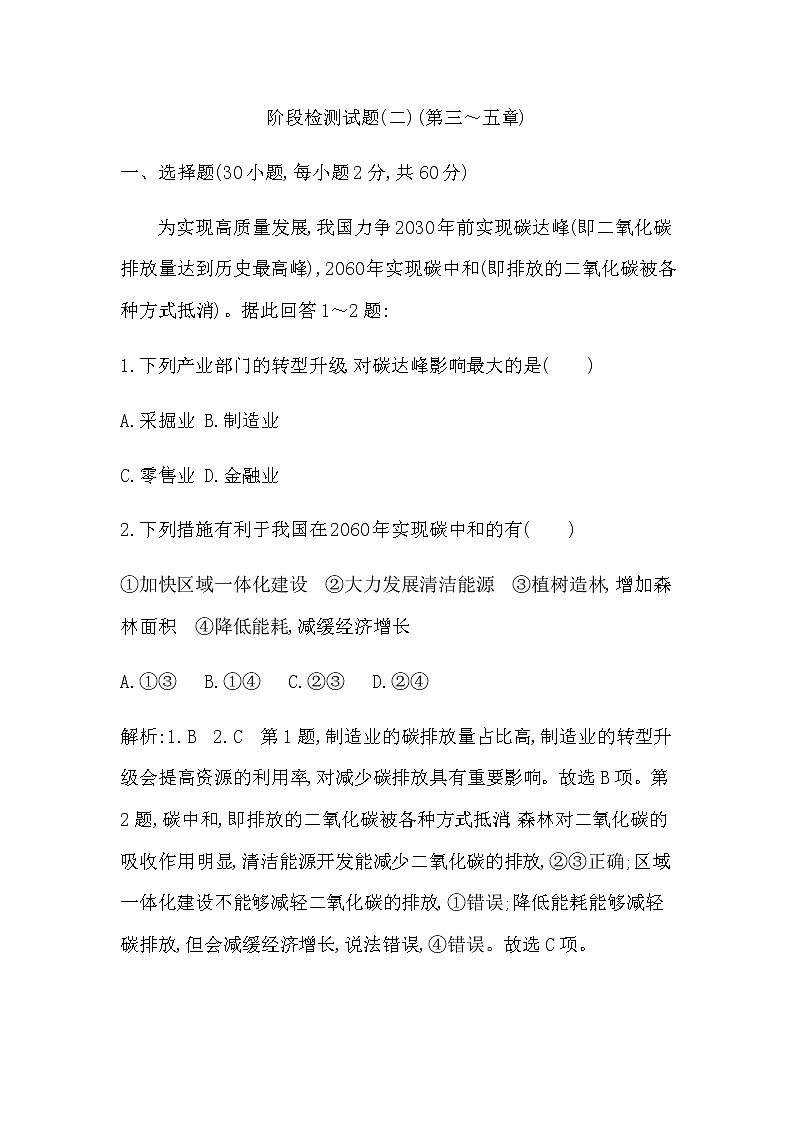 阶段检测试题(二)(第三～五章)

一、选择题(30小题,每小题2分,共60分)

为实现高质量发展,我国力争2030年前实现碳达峰(即二氧化碳排放量达到历史最高峰),2060年实现碳中和(即排放的二氧化碳被各种方式抵消)。据此回答1～2题:

1.下列产业部门的转型升级,对碳达峰影响最大的是(　　)

A.采掘业 B.制造业

C.零售业 D.金融业

2.下列措施有利于我国在2060年实现碳中和的有(　　)

①加快区域一体化建设　②大力发展清洁能源　③植树造林,增加森林面积　④降低能耗,减缓经济增长

A.①③　B.①④　C.②③　D.②④

解析:1.B　2.C　第1题,制造业的碳排放量占比高,制造业的转型升级会提高资源的利用率,对减少碳排放具有重要影响。故选B项。第2题,碳中和,即排放的二氧化碳被各种方式抵消,森林对二氧化碳的吸收作用明显,清洁能源开发能减少二氧化碳的排放,②③正确;区域一体化建设不能够减轻二氧化碳的排放,①错误;降低能耗能够减轻碳排放,但会减缓经济增长,说法错误,④错误。故选C项。